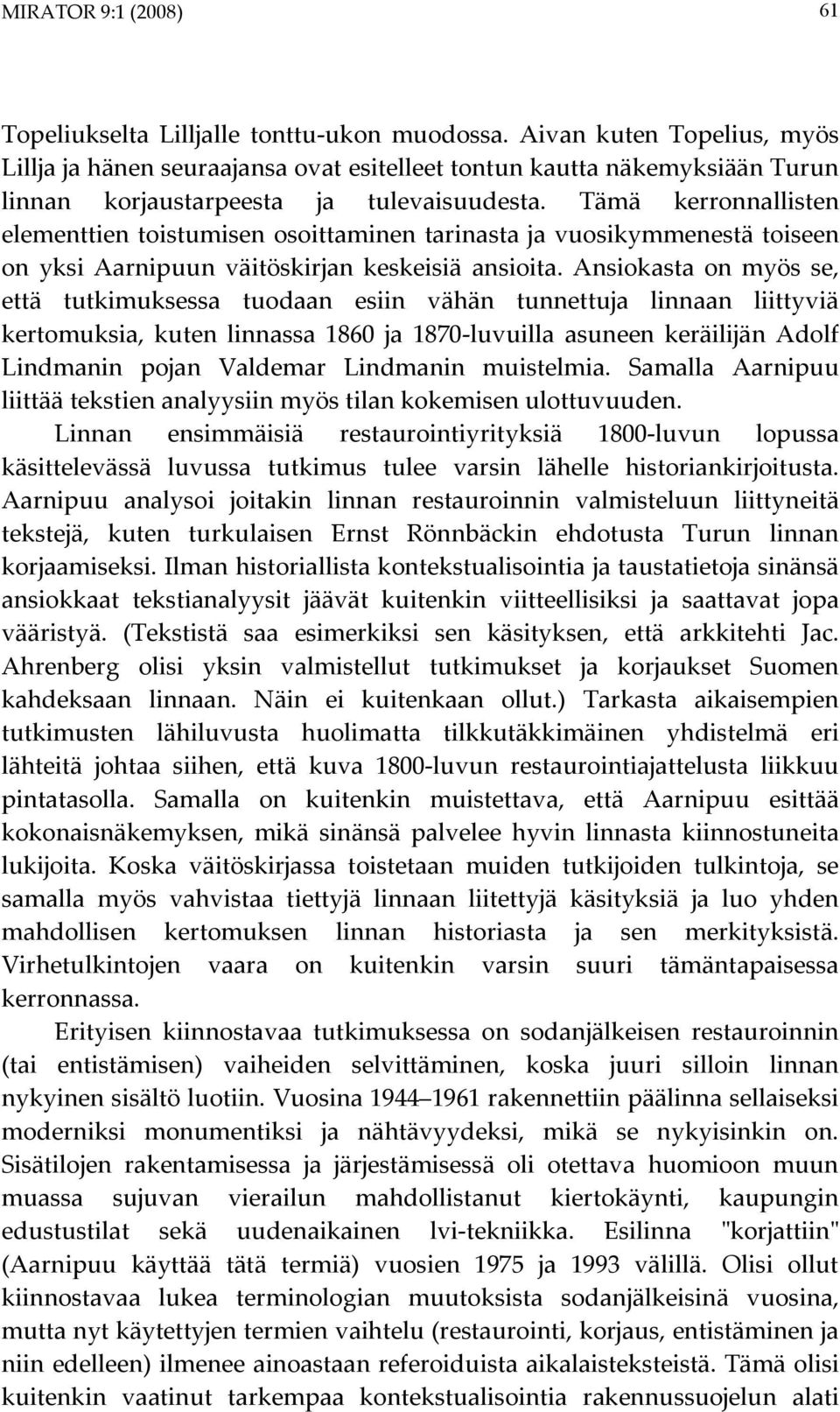 MIRATOR 9:1 (2008) 61

Topeliukselta Lilljalle tonttu-ukon muodossa. Aivan kuten Topelius, myös Lillja ja hänen seuraajansa ovat esitelleet tontun kautta näkemyksiään Turun linnan korjaustarpeesta ja tulevaisuudesta. Tämä kerronnallisten elementtien toistumisen osoittaminen tarinasta ja vuosikymmenestä toiseen on yksi Aarnipuun väitöskirjan keskeisiä ansioita. Ansiokasta on myös se, että tutkimuksessa tuodaan esiin vähän tunnettuja linnaan liittyviä kertomuksia, kuten linnassa 1860 ja 1870-luvuilla asuneen keräilijän Adolf Lindmanin pojan Valdemar Lindmanin muistelmia. Samalla Aarnipuu liittää tekstien analyysiin myös tilan kokemisen ulottuvuuden.

Linnan ensimmäisiä restaurointiyrityksiä 1800-luvun lopussa käsittelevässä luvussa tutkimus tulee varsin lähelle historiankirjoitusta. Aarnipuu analysoi joitakin linnan restauroinnin valmisteluun liittyneitä tekstejä, kuten turkulaisen Ernst Rönnbäckin ehdotusta Turun linnan korjaamiseksi. Ilman historiallista kontekstualisointia ja taustatietoja sinänsä ansiokkaat tekstianalyysit jäävät kuitenkin viitteellisiksi ja saattavat jopa vääristyä. (Tekstistä saa esimerkiksi sen käsityksen, että arkkitehti Jac. Ahrenberg olisi yksin valmistellut tutkimukset ja korjaukset Suomen kahdeksaan linnaan. Näin ei kuitenkaan ollut.) Tarkasta aikaisempien tutkimusten lähiluvusta huolimatta tilkkutäkkimäinen yhdistelmä eri lähteitä johtaa siihen, että kuva 1800-luvun restaurointiajattelusta liikkuu pintatasolla. Samalla on kuitenkin muistettava, että Aarnipuu esittää kokonaisnäkemyksen, mikä sinänsä palvelee hyvin linnasta kiinnostuneita lukijoita. Koska väitöskirjassa toistetaan muiden tutkijoiden tulkintoja, se samalla myös vahvistaa tiettyjä linnaan liitettyjä käsityksiä ja luo yhden mahdollisen kertomuksen linnan historiasta ja sen merkityksistä. Virhetulkintojen vaara on kuitenkin varsin suuri tämäntapaisessa kerronnassa.

Erityisen kiinnostavaa tutkimuksessa on sodanjälkeisen restauroinnin (tai entistämisen) vaiheiden selvittäminen, koska juuri silloin linnan nykyinen sisältö luotiin. Vuosina 1944–1961 rakennettiin päälinna sellaiseksi moderniksi monumentiksi ja nähtävyydeksi, mikä se nykyisinkin on. Sisätilojen rakentamisessa ja järjestämisessä oli otettava huomioon muun muassa sujuvan vierailun mahdollistanut kiertokäynti, kaupungin edustustilat sekä uudenaikainen lvi-tekniikka. Esilinna "korjattiin" (Aarnipuu käyttää tätä termiä) vuosien 1975 ja 1993 välillä. Olisi ollut kiinnostavaa lukea terminologian muutoksista sodanjälkeisinä vuosina, mutta nyt käytettyjen termien vaihtelu (restaurointi, korjaus, entistäminen ja niin edelleen) ilmenee ainoastaan referoiduista aikalaisteksteistä. Tämä olisi kuitenkin vaatinut tarkempaa kontekstualisointia rakennussuojelun alati